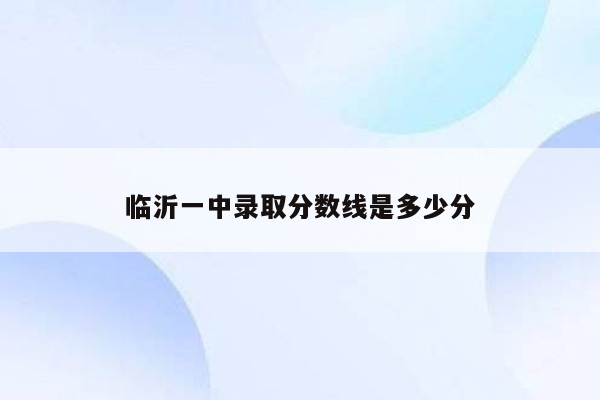 临沂一中录取分数线是多少分